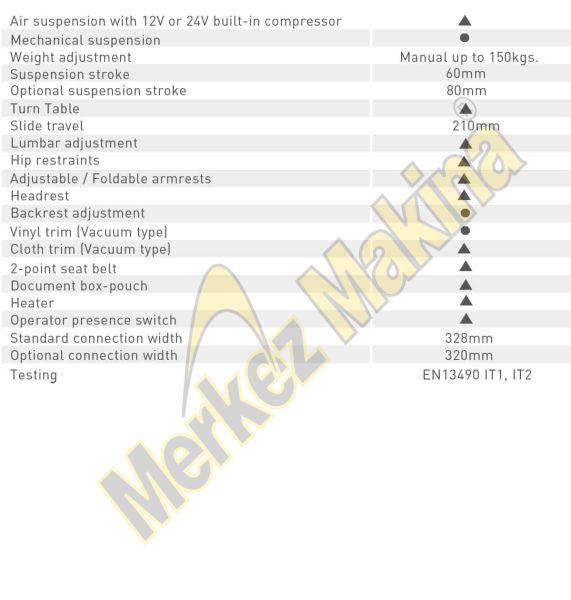 | | |
|---|---|
| Air suspension with 12V or 24V built-in compressor | ▲ |
| Mechanical suspension | ● |
| Weight adjustment | Manual up to 150kgs. |
| Suspension stroke | 60mm |
| Optional suspension stroke | 80mm |
| Turn Table | ▲ |
| Slide travel | 210mm |
| Lumbar adjustment | ▲ |
| Hip restraints | ▲ |
| Adjustable / Foldable armrests | ▲ |
| Headrest | ▲ |
| Backrest adjustment | ● |
| Vinyl trim (Vacuum type) | ● |
| Cloth trim (Vacuum type) | ▲ |
| 2-point seat belt | ▲ |
| Document box-pouch | ▲ |
| Heater | ▲ |
| Operator presence switch | ▲ |
| Standard connection width | 328mm |
| Optional connection width | 320mm |
| Testing | EN13490 IT1, IT2 |

Merkez Makina